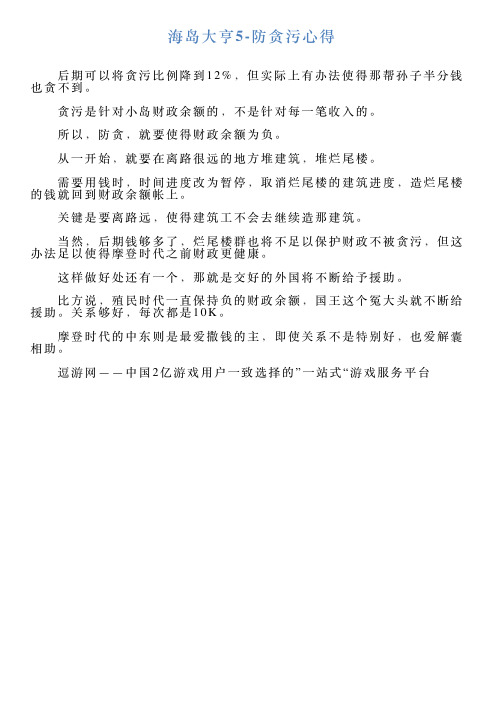 海岛大亨5-防贪污心得

后期可以将贪污比例降到12%，但实际上有办法使得那帮孙子半分钱也贪不到。

贪污是针对小岛财政余额的，不是针对每一笔收入的。

所以，防贪，就要使得财政余额为负。

从一开始，就要在离路很远的地方堆建筑，堆烂尾楼。

需要用钱时，时间进度改为暂停，取消烂尾楼的建筑进度，造烂尾楼的钱就回到财政余额帐上。

关键是要离路远，使得建筑工不会去继续造那建筑。

当然，后期钱够多了，烂尾楼群也将不足以保护财政不被贪污，但这办法足以使得摩登时代之前财政更健康。

这样做好处还有一个，那就是交好的外国将不断给予援助。

比方说，殖民时代一直保持负的财政余额，国王这个冤大头就不断给援助。关系够好，每次都是10K。

摩登时代的中东则是最爱撒钱的主，即使关系不是特别好，也爱解囊相助。

逗游网——中国2亿游戏用户一致选择的”一站式“游戏服务平台